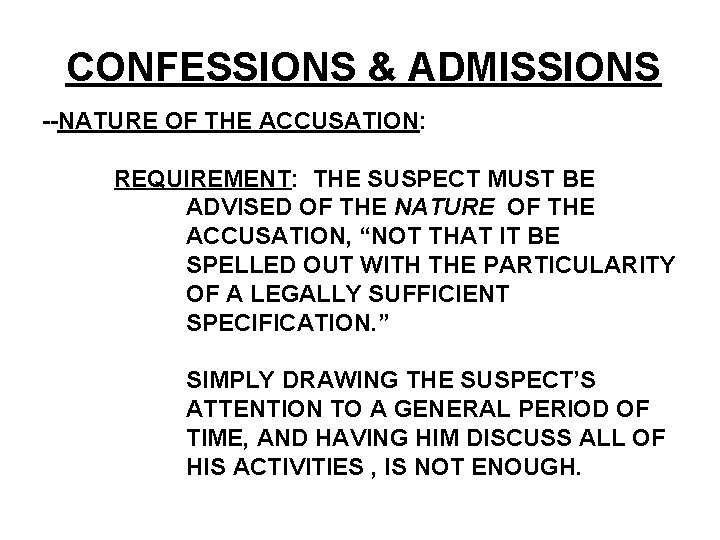 CONFESSIONS & ADMISSIONS

--NATURE OF THE ACCUSATION:

REQUIREMENT: THE SUSPECT MUST BE ADVISED OF THE NATURE OF THE ACCUSATION, “NOT THAT IT BE SPELLED OUT WITH THE PARTICULARITY OF A LEGALLY SUFFICIENT SPECIFICATION.”

SIMPLY DRAWING THE SUSPECT’S ATTENTION TO A GENERAL PERIOD OF TIME, AND HAVING HIM DISCUSS ALL OF HIS ACTIVITIES , IS NOT ENOUGH.